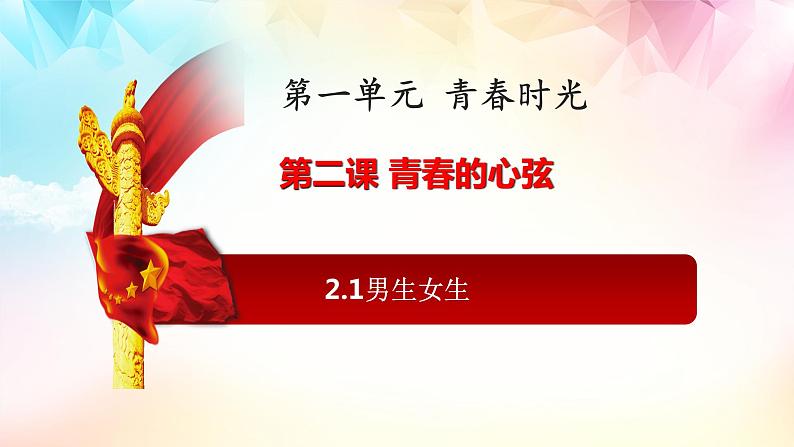 第一单元 青春时光

第二课 青春的心弦

2.1男生女生